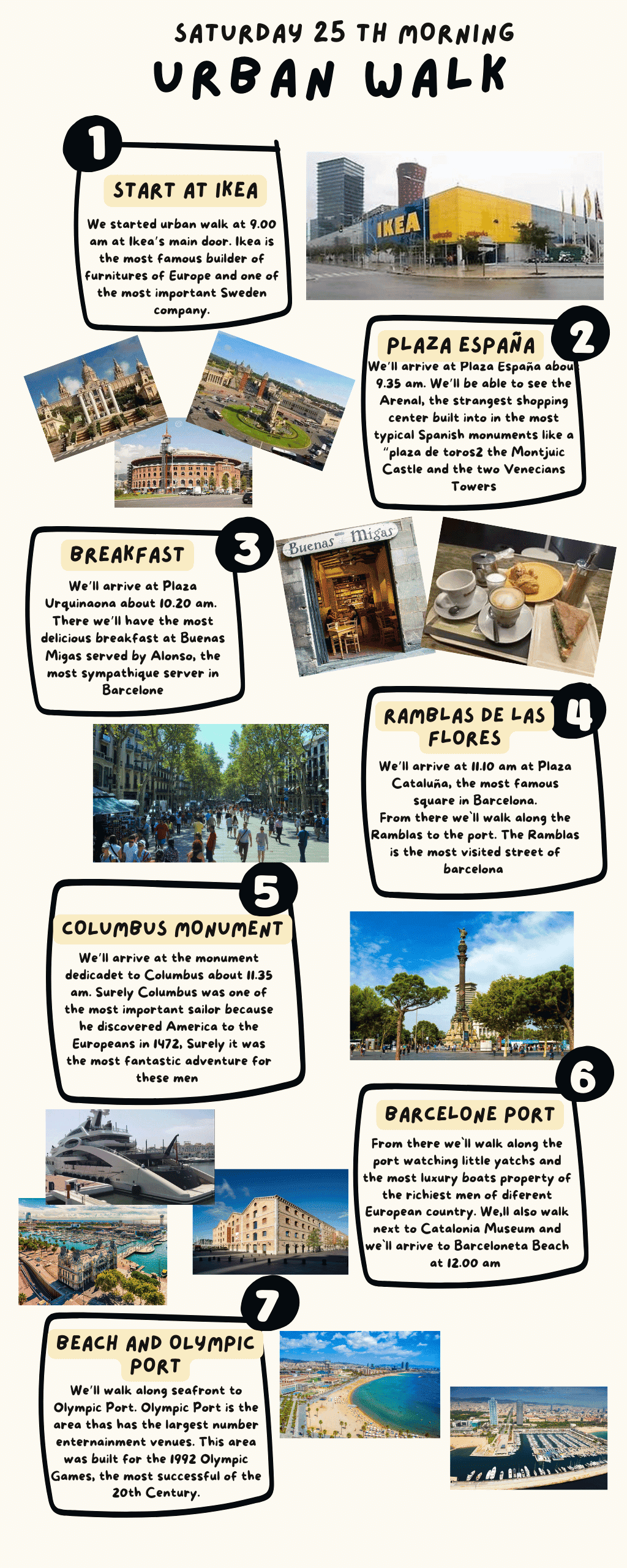 SATURDAY 25 TH MORNING
URBAN WALK

1
START AT IKEA
We started urban walk at 9.00 am at Ikea's main door. Ikea is the most famous builder of furnitures of Europe and one of the most important Sweden company.

IKEA

2
PLAZA ESPAÑA
We'll arrive at Plaza España abou 9.35 am. We'll be able to see the Arenal, the strangest shopping center built into in the most typical Spanish monuments like a "plaza de toros2 the Montjuic Castle and the two Venecians Towers

3
BREAKFAST
We'll arrive at Plaza Urquinaona about 10.20 am. There we'll have the most delicious breakfast at Buenas Migas served by Alonso, the most sympathique server in Barcelone

Buenas Migas

4
RAMBLAS DE LAS FLORES
We'll arrive at 11.10 am at Plaza Cataluña, the most famous square in Barcelona. From there we`ll walk along the Ramblas to the port. The Ramblas is the most visited street of barcelona

5
COLUMBUS MONUMENT
We'll arrive at the monument dedicadet to Columbus about 11.35 am. Surely Columbus was one of the most important sailor because he discovered America to the Europeans in 1472, Surely it was the most fantastic adventure for these men

6
BARCELONE PORT
From there we`ll walk along the port watching little yatchs and the most luxury boats property of the richiest men of diferent European country. We,ll also walk next to Catalonia Museum and we`ll arrive to Barceloneta Beach at 12.00 am

7
BEACH AND OLYMPIC PORT
We'll walk along seafront to Olympic Port. Olympic Port is the area thas has the largest number enternainment venues. This area was built for the 1992 Olympic Games, the most successful of the 20th Century.